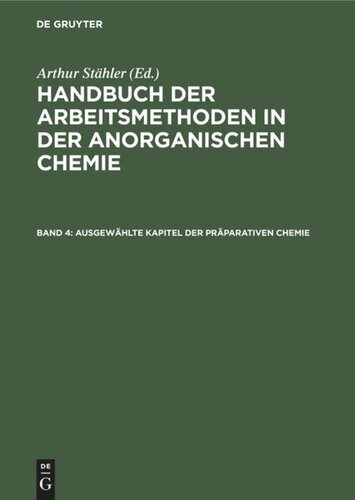 DE GRUYTER

Arthur Stähler (Ed.)

HANDBUCH DER ARBEITSMETHODEN IN DER ANORGANISCHEN CHEMIE

BAND 4: AUSGEWÄHLTE KAPITEL DER PRÄPARATIVEN CHEMIE

DE
G